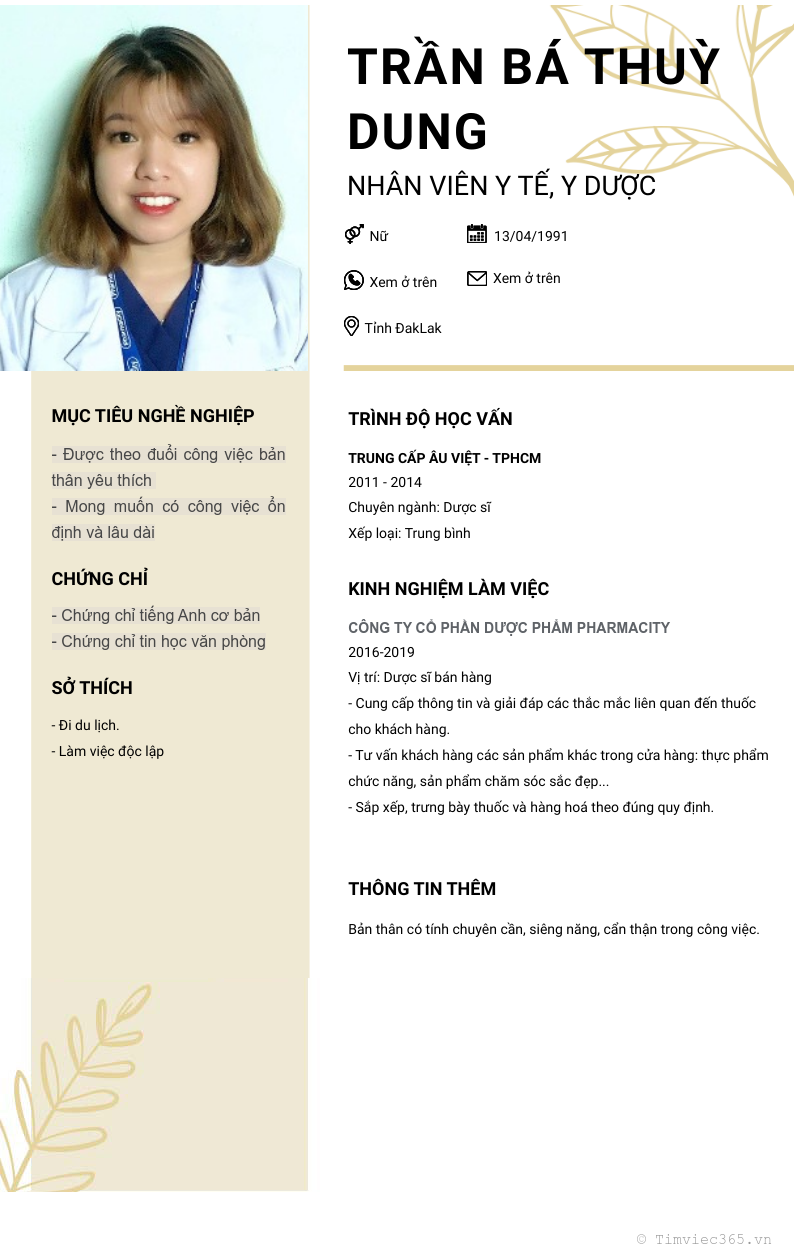 TRẦN BÁ THUỲ DUNG

NHÂN VIÊN Y TẾ, Y DƯỢC

Nữ

13/04/1991

Xem ở trên

Xem ở trên

Tỉnh ĐakLak

MỤC TIÊU NGHỀ NGHIỆP

- Được theo đuổi công việc bản thân yêu thích
- Mong muốn có công việc ổn định và lâu dài

CHỨNG CHỈ

- Chứng chỉ tiếng Anh cơ bản
- Chứng chỉ tin học văn phòng

SỞ THÍCH

- Đi du lịch.
- Làm việc độc lập

TRÌNH ĐỘ HỌC VẤN

TRUNG CẤP ÂU VIỆT - TPHCM
2011 - 2014
Chuyên ngành: Dược sĩ
Xếp loại: Trung bình

KINH NGHIỆM LÀM VIỆC

CÔNG TY CỔ PHẦN DƯỢC PHẨM PHARMACITY
2016-2019
Vị trí: Dược sĩ bán hàng
- Cung cấp thông tin và giải đáp các thắc mắc liên quan đến thuốc cho khách hàng.
- Tư vấn khách hàng các sản phẩm khác trong cửa hàng: thực phẩm chức năng, sản phẩm chăm sóc sắc đẹp...
- Sắp xếp, trưng bày thuốc và hàng hoá theo đúng quy định.

THÔNG TIN THÊM

Bản thân có tính chuyên cần, siêng năng, cẩn thận trong công việc.

© Timviec365.vn